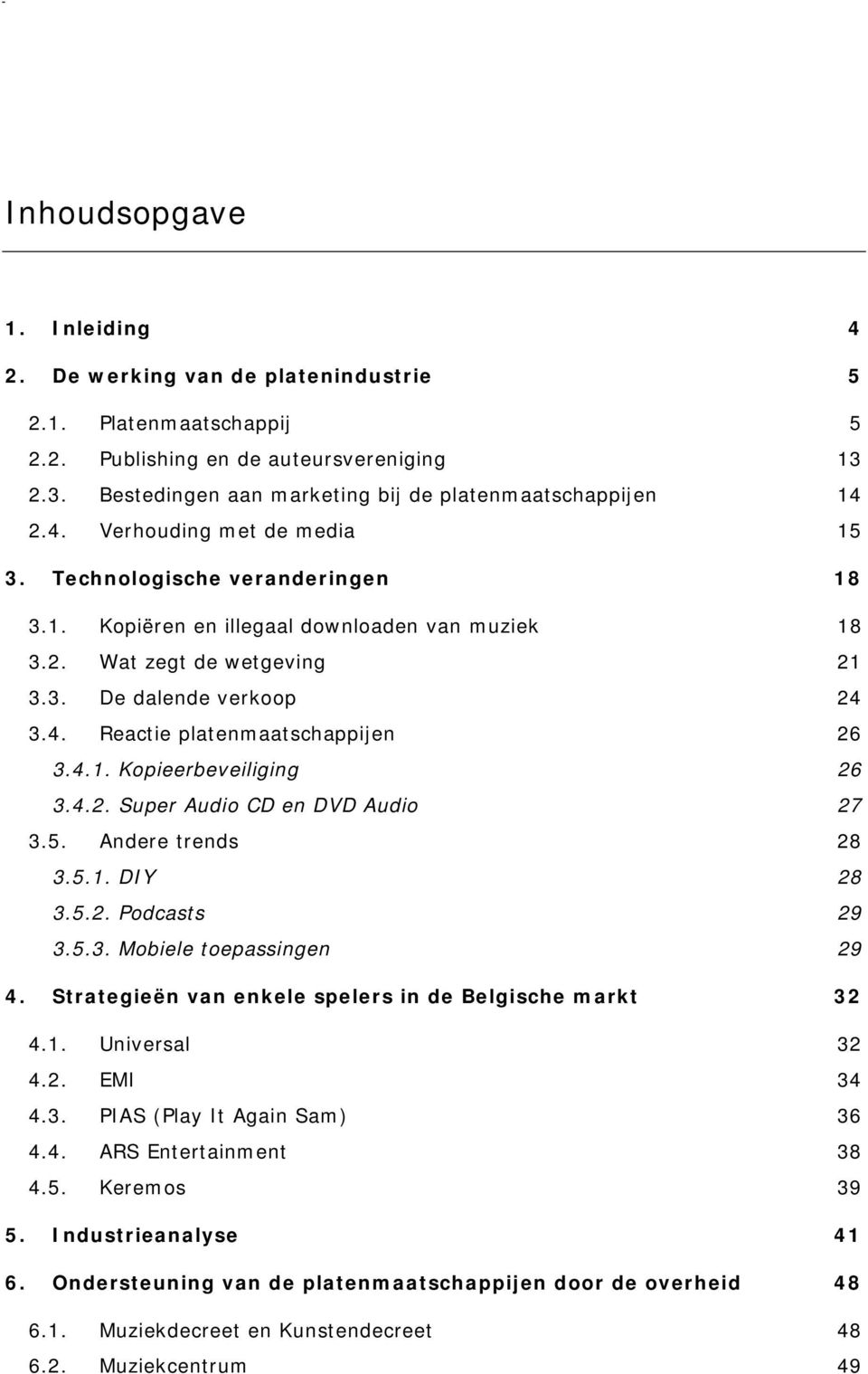 Inhoudsopgave

1. Inleiding 4
2. De werking van de platenindustrie 5
2.1. Platenmaatschappij 5
2.2. Publishing en de auteursvereniging 13
2.3. Bestedingen aan marketing bij de platenmaatschappijen 14
2.4. Verhouding met de media 15
3. Technologische veranderingen 18
3.1. Kopiëren en illegaal downloaden van muziek 18
3.2. Wat zegt de wetgeving 21
3.3. De dalende verkoop 24
3.4. Reactie platenmaatschappijen 26
3.4.1. Kopieerbeveiliging 26
3.4.2. Super Audio CD en DVD Audio 27
3.5. Andere trends 28
3.5.1. DIY 28
3.5.2. Podcasts 29
3.5.3. Mobiele toepassingen 29
4. Strategieën van enkele spelers in de Belgische markt 32
4.1. Universal 32
4.2. EMI 34
4.3. PIAS (Play It Again Sam) 36
4.4. ARS Entertainment 38
4.5. Keremos 39
5. Industrieanalyse 41
6. Ondersteuning van de platenmaatschappijen door de overheid 48
6.1. Muziekdecreet en Kunstendecreet 48
6.2. Muziekcentrum 49